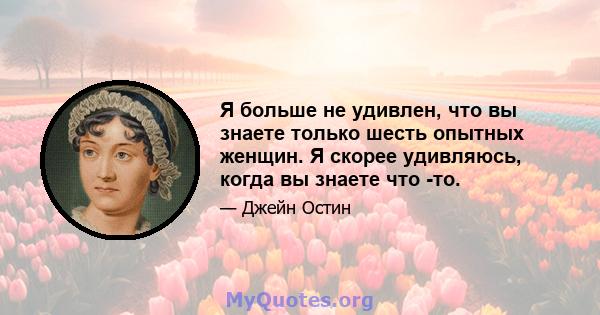 Я больше не удивлен, что вы знаете только шесть опытных женщин. Я скорее удивляюсь, когда вы знаете что -то.

— Джейн Остин

MyQuotes.org